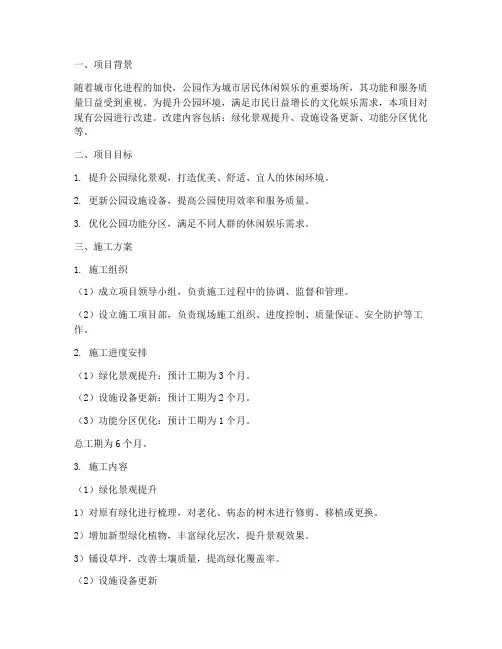 一、项目背景

随着城市化进程的加快，公园作为城市居民休闲娱乐的重要场所，其功能和服务质量日益受到重视。为提升公园环境，满足市民日益增长的文化娱乐需求，本项目对现有公园进行改建。改建内容包括：绿化景观提升、设施设备更新、功能分区优化等。

二、项目目标

1. 提升公园绿化景观，打造优美、舒适、宜人的休闲环境。

2. 更新公园设施设备，提高公园使用效率和服务质量。

3. 优化公园功能分区，满足不同人群的休闲娱乐需求。

三、施工方案

1. 施工组织

（1）成立项目领导小组，负责施工过程中的协调、监督和管理。

（2）设立施工项目部，负责现场施工组织、进度控制、质量保证、安全防护等工作。

2. 施工进度安排

（1）绿化景观提升：预计工期为3个月。

（2）设施设备更新：预计工期为2个月。

（3）功能分区优化：预计工期为1个月。

总工期为6个月。

3. 施工内容

（1）绿化景观提升

1）对原有绿化进行梳理，对老化、病态的树木进行修剪、移植或更换。

2）增加新型绿化植物，丰富绿化层次，提升景观效果。

3）铺设草坪，改善土壤质量，提高绿化覆盖率。

（2）设施设备更新